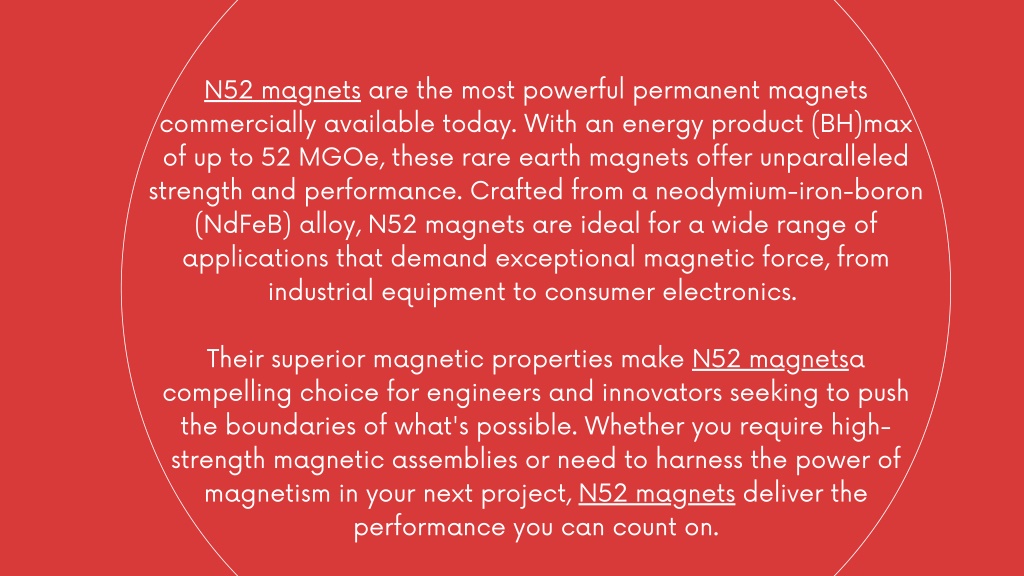 N52 magnets are the most powerful permanent magnets commercially available today. With an energy product (BH)max of up to 52 MGOe, these rare earth magnets offer unparalleled strength and performance. Crafted from a neodymium-iron-boron (NdFeB) alloy, N52 magnets are ideal for a wide range of applications that demand exceptional magnetic force, from industrial equipment to consumer electronics.

Their superior magnetic properties make N52 magnetsa compelling choice for engineers and innovators seeking to push the boundaries of what's possible. Whether you require high-strength magnetic assemblies or need to harness the power of magnetism in your next project, N52 magnets deliver the performance you can count on.